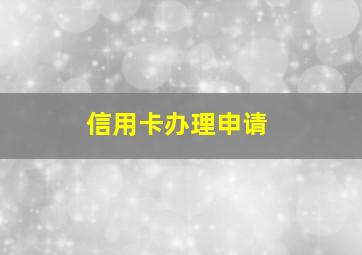 信用卡办理申请